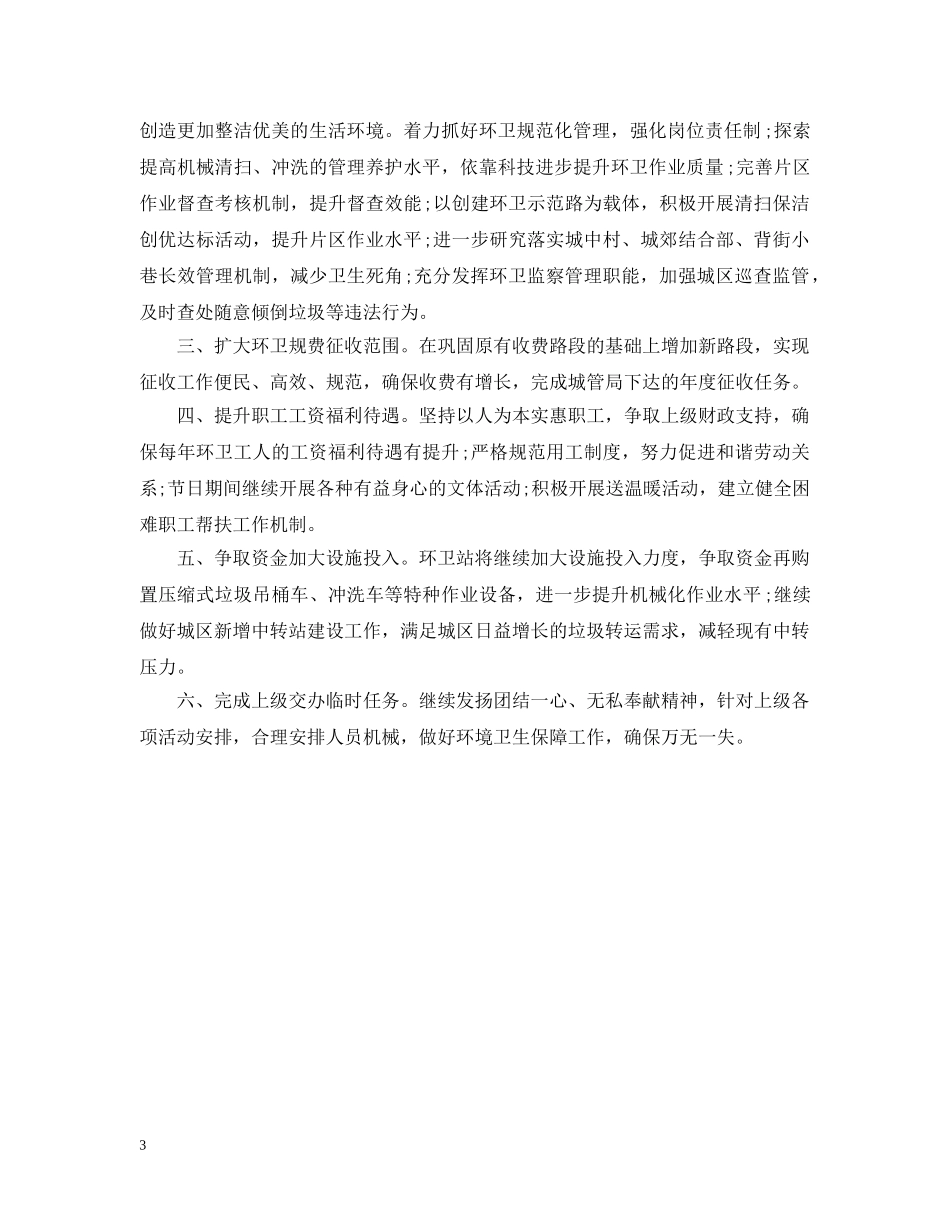 创造更加整洁优美的生活环境。着力抓好环卫规范化管理，强化岗位责任制;探索提高机械清扫、冲洗的管理养护水平，依靠科技进步提升环卫作业质量;完善片区作业督查考核机制，提升督查效能;以创建环卫示范路为载体，积极开展清扫保洁创优达标活动，提升片区作业水平;进一步研究落实城中村、城郊结合部、背街小巷长效管理机制，减少卫生死角;充分发挥环卫监察管理职能，加强城区巡查监管，及时查处随意倾倒垃圾等违法行为。

三、扩大环卫规费征收范围。在巩固原有收费路段的基础上增加新路段，实现征收工作便民、高效、规范，确保收费有增长，完成城管局下达的年度征收任务。

四、提升职工工资福利待遇。坚持以人为本实惠职工，争取上级财政支持，确保每年环卫工人的工资福利待遇有提升;严格规范用工制度，努力促进和谐劳动关系;节日期间继续开展各种有益身心的文体活动;积极开展送温暖活动，建立健全困难职工帮扶工作机制。

五、争取资金加大设施投入。环卫站将继续加大设施投入力度，争取资金再购置压缩式垃圾吊桶车、冲洗车等特种作业设备，进一步提升机械化作业水平;继续做好城区新增中转站建设工作，满足城区日益增长的垃圾转运需求，减轻现有中转压力。

六、完成上级交办临时任务。继续发扬团结一心、无私奉献精神，针对上级各项活动安排，合理安排人员机械，做好环境卫生保障工作，确保万无一失。

3